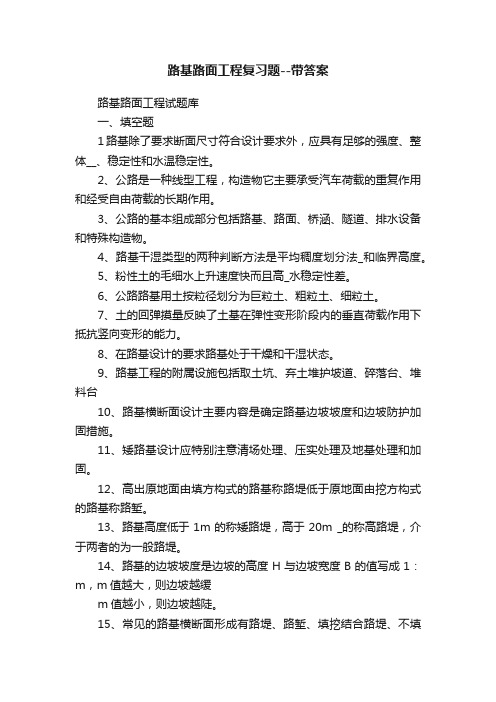 路基路面工程复习题--带答案

路基路面工程试题库

一、填空题

1路基除了要求断面尺寸符合设计要求外，应具有足够的强度、整体__、稳定性和水温稳定性。

2、公路是一种线型工程，构造物它主要承受汽车荷载的重复作用和经受自由荷载的长期作用。

3、公路的基本组成部分包括路基、路面、桥涵、隧道、排水设备和特殊构造物。

4、路基干湿类型的两种判断方法是平均稠度划分法_和临界高度。

5、粉性土的毛细水上升速度快而且高_水稳定性差。

6、公路路基用土按粒径划分为巨粒土、粗粒土、细粒土。

7、土的回弹摸量反映了土基在弹性变形阶段内的垂直荷载作用下抵抗竖向变形的能力。

8、在路基设计的要求路基处于干燥和干湿状态。

9、路基工程的附属设施包括取土坑、弃土堆护坡道、碎落台、堆料台

10、路基横断面设计主要内容是确定路基边坡坡度和边坡防护加固措施。

11、矮路基设计应特别注意清场处理、压实处理及地基处理和加固。

12、高出原地面由填方构式的路基称路堤低于原地面由挖方构式的路基称路堑。

13、路基高度低于 1m 的称矮路堤，高于 20m _的称高路堤，介于两者的为一般路堤。

14、路基的边坡坡度是边坡的高度 H 与边坡宽度 B 的值写成 1：m，m 值越大，则边坡越缓

m 值越小，则边坡越陡。

15、常见的路基横断面形成有路堤、路堑、填挖结合路堤、不填